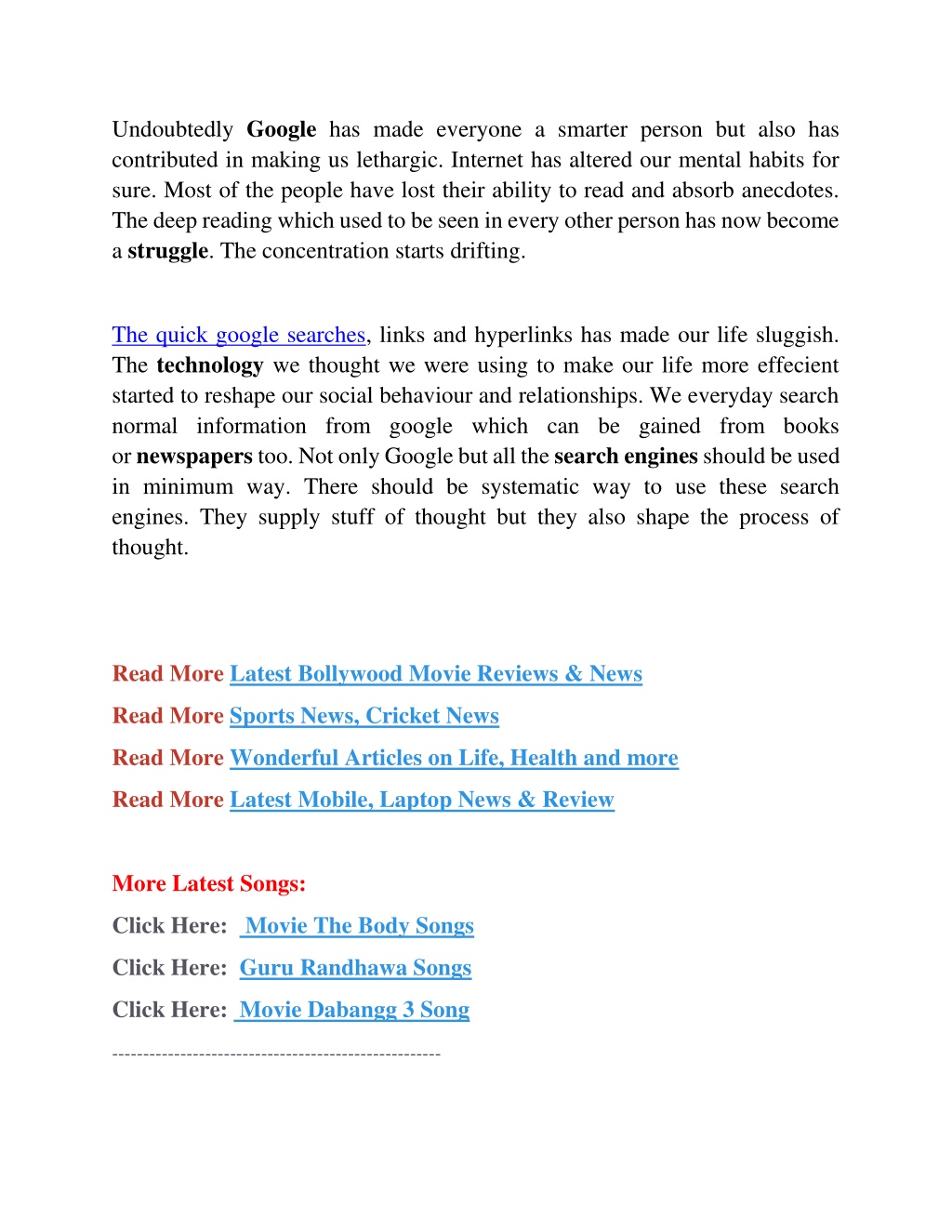 Undoubtedly Google has made everyone a smarter person but also has contributed in making us lethargic. Internet has altered our mental habits for sure. Most of the people have lost their ability to read and absorb anecdotes. The deep reading which used to be seen in every other person has now become a struggle. The concentration starts drifting.

The quick google searches, links and hyperlinks has made our life sluggish. The technology we thought we were using to make our life more effecient started to reshape our social behaviour and relationships. We everyday search normal information from google which can be gained from books or newspapers too. Not only Google but all the search engines should be used in minimum way. There should be systematic way to use these search engines. They supply stuff of thought but they also shape the process of thought.

Read More Latest Bollywood Movie Reviews & News

Read More Sports News, Cricket News

Read More Wonderful Articles on Life, Health and more

Read More Latest Mobile, Laptop News & Review

More Latest Songs:

Click Here: Movie The Body Songs

Click Here: Guru Randhawa Songs

Click Here: Movie Dabangg 3 Song

-----------------------------------------------------